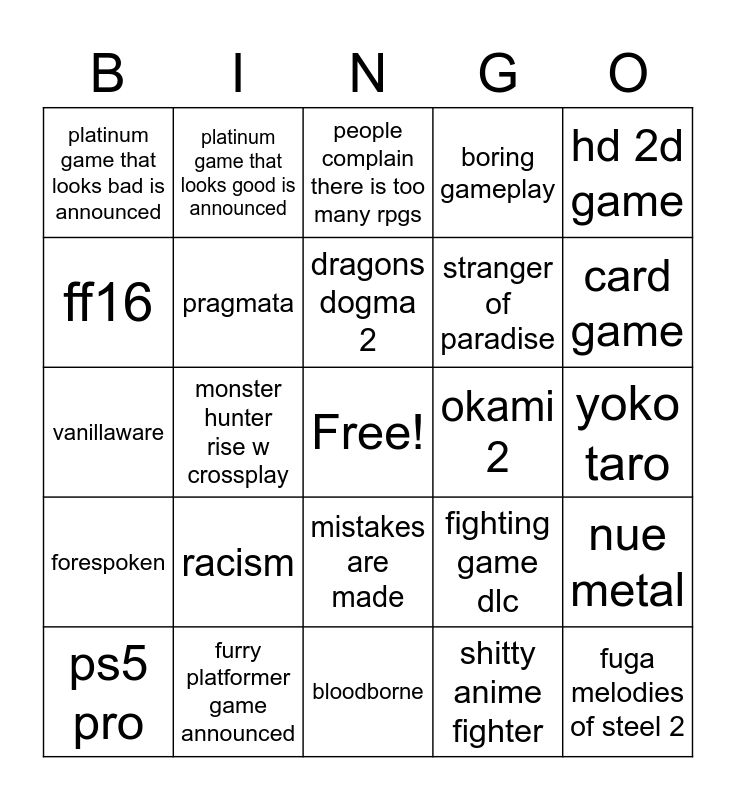 | B | I | N | G | O |
|---|---|---|---|---|
| platinum game that looks bad is announced | platinum game that looks good is announced | people complain there is too many rpgs | boring gameplay | hd 2d game |
| ff16 | pragmata | dragons dogma 2 | stranger of paradise | card game |
| vanillaware | monster hunter rise w crossplay | Free! | okami 2 | yoko taro |
| forespoken | racism | mistakes are made | fighting game dlc | nue metal |
| ps5 pro | furry platformer game announced | bloodborne | shitty anime fighter | fuga melodies of steel 2 |